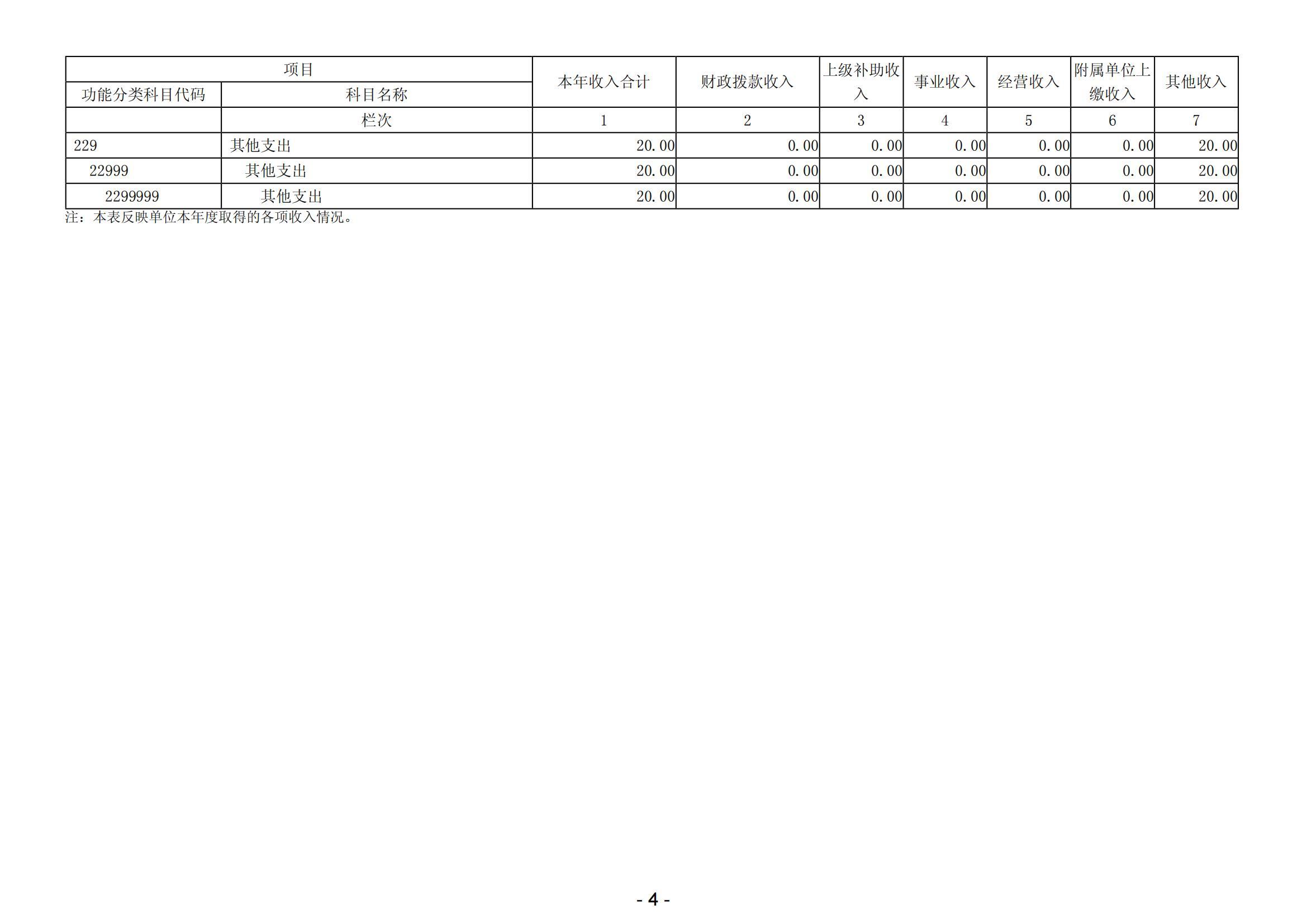 | 项目 |  | 本年收入合计 | 财政拨款收入 | 上级补助收入 | 事业收入 | 经营收入 | 附属单位上缴收入 | 其他收入 |
|---|---|---|---|---|---|---|---|---|
| 功能分类科目代码 | 科目名称 |  |  |  |  |  |  |  |
|  | 栏次 | 1 | 2 | 3 | 4 | 5 | 6 | 7 |
| 229 | 其他支出 | 20.00 | 0.00 | 0.00 | 0.00 | 0.00 | 0.00 | 20.00 |
| 22999 | 其他支出 | 20.00 | 0.00 | 0.00 | 0.00 | 0.00 | 0.00 | 20.00 |
| 2299999 | 其他支出 | 20.00 | 0.00 | 0.00 | 0.00 | 0.00 | 0.00 | 20.00 |

注：本表反映单位本年度取得的各项收入情况。

- 4 -